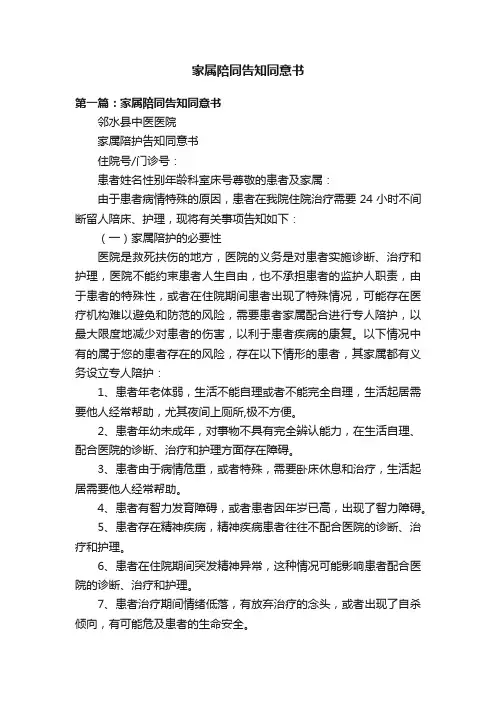 家属陪同告知同意书

第一篇：家属陪同告知同意书

邻水县中医医院

家属陪护告知同意书

住院号/门诊号：

患者姓名性别年龄科室床号尊敬的患者及家属：

由于患者病情特殊的原因，患者在我院住院治疗需要 24 小时不间断留人陪床、护理，现将有关事项告知如下：

（一）家属陪护的必要性

医院是救死扶伤的地方，医院的义务是对患者实施诊断、治疗和护理，医院不能约束患者人生自由，也不承担患者的监护人职责，由于患者的特殊性，或者在住院期间患者出现了特殊情况，可能存在医疗机构难以避免和防范的风险，需要患者家属配合进行专人陪护，以最大限度地减少对患者的伤害，以利于患者疾病的康复。以下情况中有的属于您的患者存在的风险，存在以下情形的患者，其家属都有义务设立专人陪护：

1、患者年老体弱，生活不能自理或者不能完全自理，生活起居需要他人经常帮助，尤其夜间上厕所,极不方便。

2、患者年幼未成年，对事物不具有完全辨认能力，在生活自理、配合医院的诊断、治疗和护理方面存在障碍。

3、患者由于病情危重，或者特殊，需要卧床休息和治疗，生活起居需要他人经常帮助。

4、患者有智力发育障碍，或者患者因年岁已高，出现了智力障碍。

5、患者存在精神疾病，精神疾病患者往往不配合医院的诊断、治疗和护理。

6、患者在住院期间突发精神异常，这种情况可能影响患者配合医院的诊断、治疗和护理。

7、患者治疗期间情绪低落，有放弃治疗的念头，或者出现了自杀倾向，有可能危及患者的生命安全。